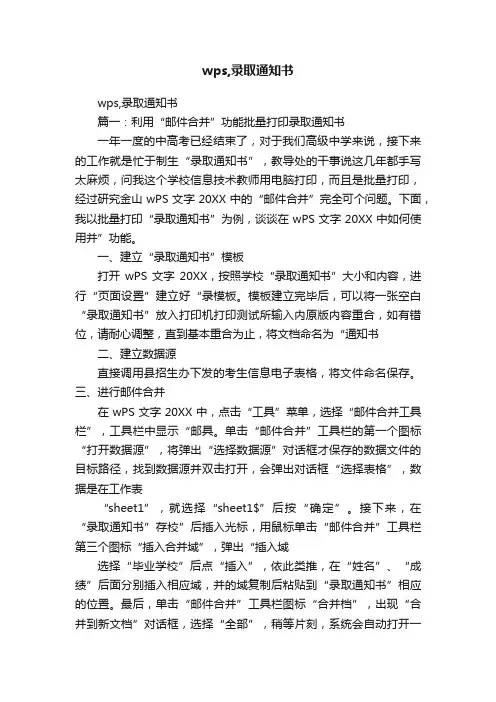 wps,录取通知书

wps,录取通知书

篇一：利用“邮件合并”功能批量打印录取通知书

一年一度的中高考已经结束了，对于我们高级中学来说，接下来的工作就是忙于制生“录取通知书”，教导处的干事说这几年都手写太麻烦，问我这个学校信息技术教师用电脑打印，而且是批量打印，经过研究金山 wPS 文字 20XX 中的“邮件合并”完全可个问题。下面，我以批量打印“录取通知书”为例，谈谈在 wPS 文字 20XX 中如何使用并”功能。

一、建立“录取通知书”模板

打开 wPS 文字 20XX，按照学校“录取通知书”大小和内容，进行“页面设置”建立好“录模板。模板建立完毕后，可以将一张空白“录取通知书”放入打印机打印测试所输入内原版内容重合，如有错位，请耐心调整，直到基本重合为止，将文档命名为“通知书

二、建立数据源

直接调用县招生办下发的考生信息电子表格，将文件命名保存。

三、进行邮件合并

在 wPS 文字 20XX 中，点击“工具”菜单，选择“邮件合并工具栏”，工具栏中显示“邮具。单击“邮件合并”工具栏的第一个图标“打开数据源”，将弹出“选择数据源”对话框才保存的数据文件的目标路径，找到数据源并双击打开，会弹出对话框“选择表格”，数据是在工作表

“sheet1”，就选择“sheet1$”后按“确定”。接下来，在“录取通知书”存校”后插入光标，用鼠标单击“邮件合并”工具栏第三个图标“插入合并域”，弹出“插入域

选择“毕业学校”后点“插入”，依此类推，在“姓名”、“成绩”后面分别插入相应域，并的域复制后粘贴到“录取通知书”相应的位置。最后，单击“邮件合并”工具栏图标“合并档”，出现“合并到新文档”对话框，选择“全部”，稍等片刻，系统会自动打开一